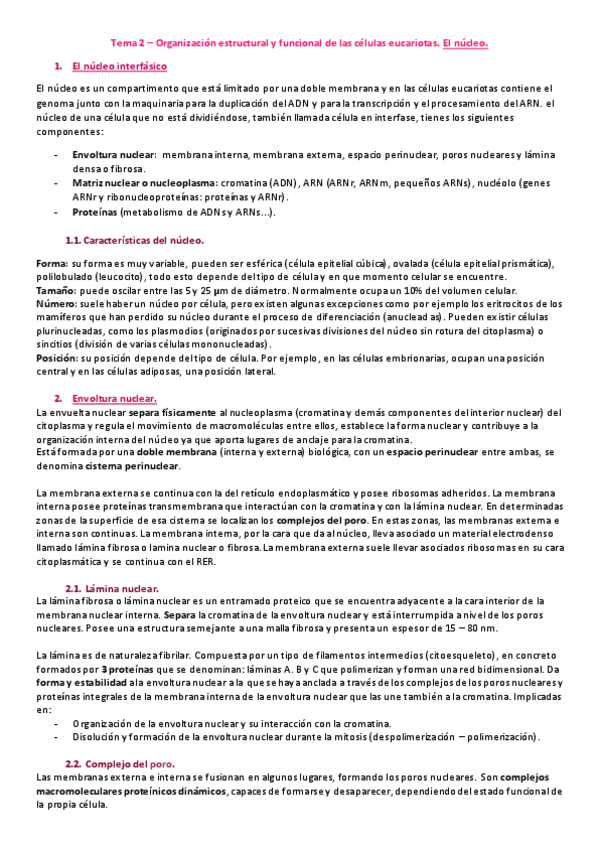 Tema 2 – Organización estructural y funcional de las células eucariotas. El núcleo.

1. El núcleo interfásico

El núcleo es un compartimento que está limitado por una doble membrana y en las células eucariotas contiene el genoma junto con la maquinaria para la duplicación del ADN y para la transcripción y el procesamiento del ARN. el núcleo de una célula que no está dividiéndose, también llamada célula en interfase, tienes los siguientes componentes:

- Envoltura nuclear: membrana interna, membrana externa, espacio perinuclear, poros nucleares y lámina densa o fibrosa.
- Matriz nuclear o nucleoplasma: cromatina (ADN), ARN (ARNr, ARNm, pequeños ARNs), nucléolo (genes ARNr y ribonucleoproteínas: proteínas y ARNr).
- Proteínas (metabolismo de ADNs y ARNs…).

1.1. Características del núcleo.

Forma: su forma es muy variable, pueden ser esférica (célula epitelial cúbica), ovalada (célula epitelial prismática), polilobulado (leucocito), todo esto depende del tipo de célula y en que momento celular se encuentre.
Tamaño: puede oscilar entre las 5 y 25 µm de diámetro. Normalmente ocupa un 10% del volumen celular.
Número: suele haber un núcleo por célula, pero existen algunas excepciones como por ejemplo los eritrocitos de los mamíferos que han perdido su núcleo durante el proceso de diferenciación (anucleadas). Pueden existir células plurinucleadas, como los plasmodios (originados por sucesivas divisiones del núcleo sin rotura del citoplasma) o sincitios (división de varias células mononucleadas).
Posición: su posición depende del tipo de célula. Por ejemplo, en las células embrionarias, ocupan una posición central y en las células adiposas, una posición lateral.

2. Envoltura nuclear.
La envuelta nuclear separa físicamente al nucleoplasma (cromatina y demás componentes del interior nuclear) del citoplasma y regula el movimiento de macromoléculas entre ellos, establece la forma nuclear y contribuye a la organización interna del núcleo ya que aporta lugares de anclaje para la cromatina.
Está formada por una doble membrana (interna y externa) biológica, con un espacio perinuclear entre ambas, se denomina cisterna perinuclear.

La membrana externa se continua con la del retículo endoplasmático y posee ribosomas adheridos. La membrana interna posee proteínas transmembrana que interactúan con la cromatina y con la lámina nuclear. En determinadas zonas de la superficie de esa cisterna se localizan los complejos del poro. En estas zonas, las membranas externa e interna son continuas. La membrana interna, por la cara que da al núcleo, lleva asociado un material electrodenso llamado lámina fibrosa o lamina nuclear o fibrosa. La membrana externa suele llevar asociados ribosomas en su cara citoplasmática y se continua con el RER.

2.1. Lámina nuclear.
La lámina fibrosa o lámina nuclear es un entramado proteico que se encuentra adyacente a la cara interior de la membrana nuclear interna. Separa la cromatina de la envoltura nuclear y está interrumpida a nivel de los poros nucleares. Posee una estructura semejante a una malla fibrosa y presenta un espesor de 15 – 80 nm.

La lámina es de naturaleza fibrilar. Compuesta por un tipo de filamentos intermedios (citoesqueleto), en concreto formados por 3 proteínas que se denominan: láminas A. B y C que polimerizan y forman una red bidimensional. Da forma y estabilidad a la envoltura nuclear a la que se haya anclada a través de los complejos de los poros nucleares y proteínas integrales de la membrana interna de la envoltura nuclear que las une también a la cromatina. Implicadas en:
- Organización de la envoltura nuclear y su interacción con la cromatina.
- Disolución y formación de la envoltura nuclear durante la mitosis (despolimerización – polimerización).

2.2. Complejo del poro.
Las membranas externa e interna se fusionan en algunos lugares, formando los poros nucleares. Son complejos macromoleculares proteínicos dinámicos, capaces de formarse y desaparecer, dependiendo del estado funcional de la propia célula.